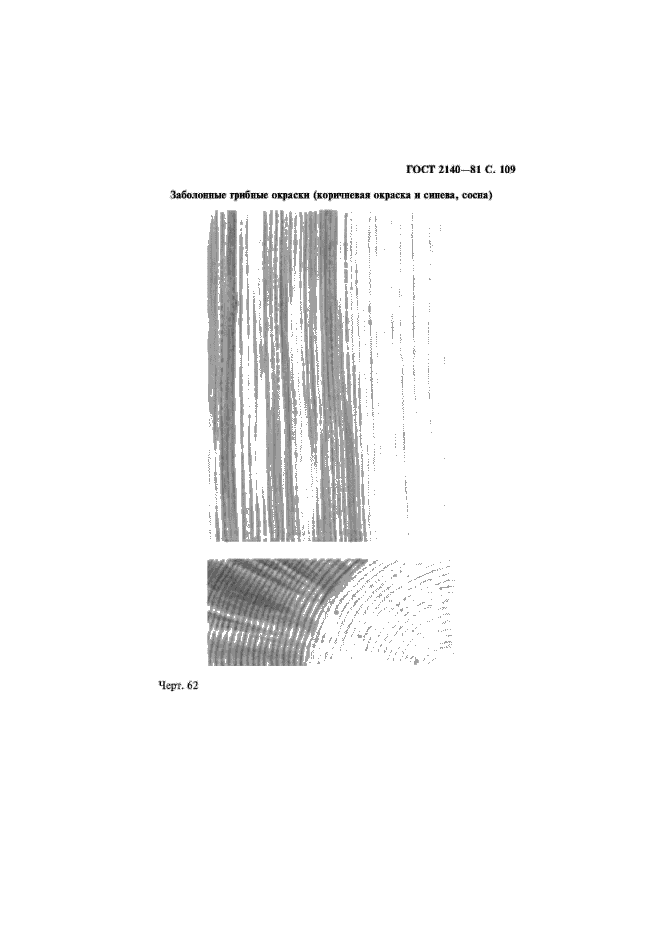 ГОСТ 2140—81 С. 109

Заболонные грибные окраски (коричневая окраска и синева, сосна)

Черт. 62